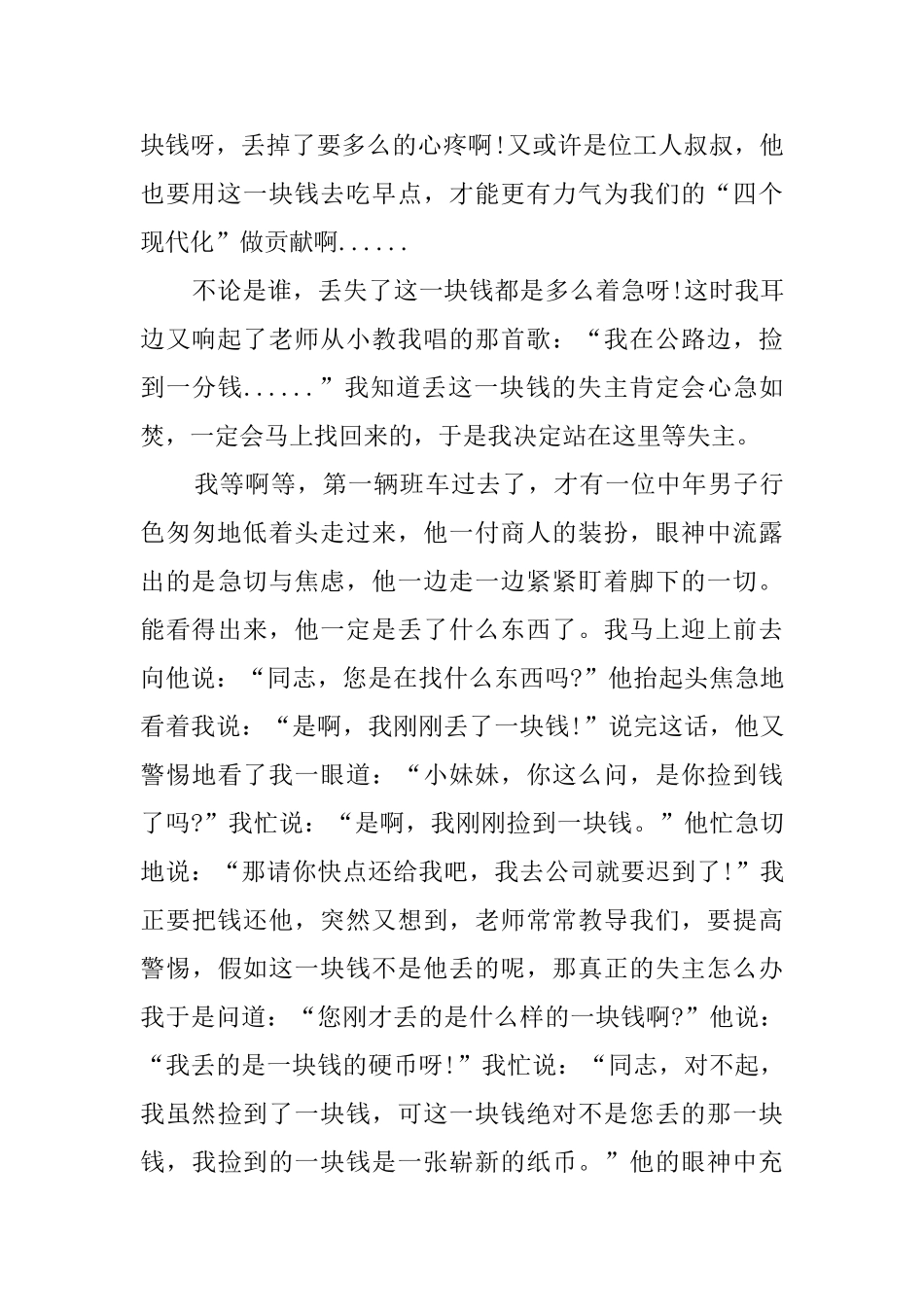 块钱呀，丢掉了要多么的心疼啊!又或许是位工人叔叔，他也要用这一块钱去吃早点，才能更有力气为我们的“四个现代化”做贡献啊......

不论是谁，丢失了这一块钱都是多么着急呀!这时我耳边又响起了老师从小教我唱的那首歌：“我在公路边，捡到一分钱......”我知道丢这一块钱的失主肯定会心急如焚，一定会马上找回来的，于是我决定站在这里等失主。

我等啊等，第一辆班车过去了，才有一位中年男子行色匆匆地低着头走过来，他一付商人的装扮，眼神中流露出的是急切与焦虑，他一边走一边紧紧盯着脚下的一切。能看得出来，他一定是丢了什么东西了。我马上迎上前去向他说：“同志，您是在找什么东西吗?”他抬起头焦急地看着我说：“是啊，我刚刚丢了一块钱!”说完这话，他又警惕地看了我一眼道：“小妹妹，你这么问，是你捡到钱了吗?”我忙说：“是啊，我刚刚捡到一块钱。”他忙急切地说：“那请你快点还给我吧，我去公司就要迟到了!”我正要把钱还他，突然又想到，老师常常教导我们，要提高警惕，假如这一块钱不是他丢的呢，那真正的失主怎么办我于是问道：“您刚才丢的是什么样的一块钱啊?”他说：“我丢的是一块钱的硬币呀!”我忙说：“同志，对不起，我虽然捡到了一块钱，可这一块钱绝对不是您丢的那一块钱，我捡到的一块钱是一张崭新的纸币。”他的眼神中充